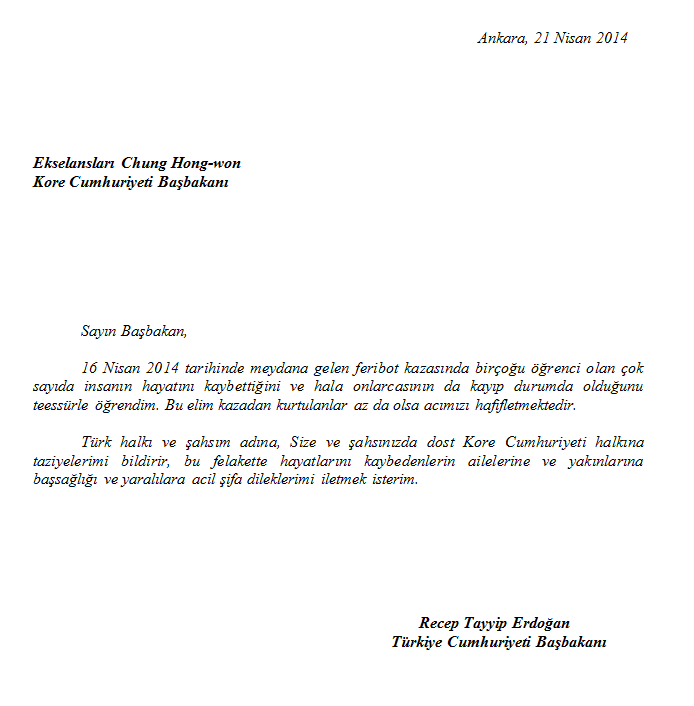 Ankara, 21 Nisan 2014

Ekselansları Chung Hong-won
Kore Cumhuriyeti Başbakanı

Sayın Başbakan,

16 Nisan 2014 tarihinde meydana gelen feribot kazasında birçoğu öğrenci olan çok sayıda insanın hayatını kaybettiğini ve hala onlarcasının da kayıp durumda olduğunu teessürle öğrendim. Bu elim kazadan kurtulanlar az da olsa acımızı hafifletmektedir.

Türk halkı ve şahsım adına, Size ve şahsınızda dost Kore Cumhuriyeti halkına taziyelerimi bildirir, bu felakette hayatlarını kaybedenlerin ailelerine ve yakınlarına başsağlığı ve yaralılara acil şifa dileklerimi iletmek isterim.

Recep Tayyip Erdoğan
Türkiye Cumhuriyeti Başbakanı